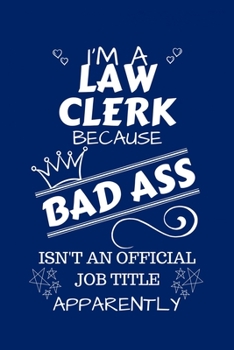 I'M A
LAW
CLERK
BECAUSE
BAD ASS
ISN'T AN OFFICIAL
JOB TITLE
APPARENTLY